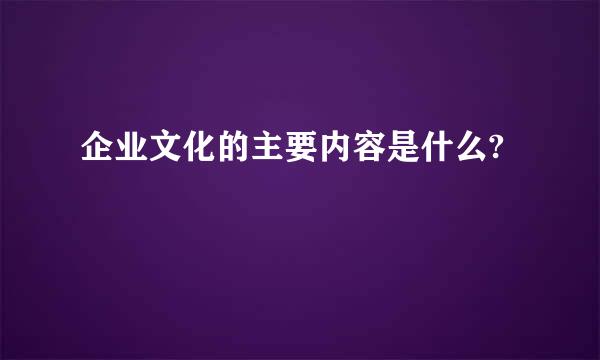 企业文化的主要内容是什么?